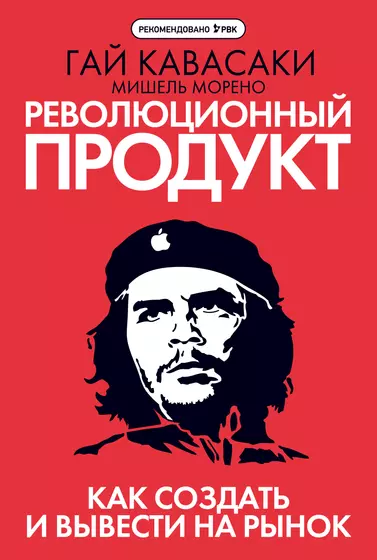 РЕКОМЕНДОВАНО РВК

ГАЙ КАВАСАКИ
МИШЕЛЬ МОРЕНО

РЕВОЛЮЦИОННЫЙ ПРОДУКТ

КАК СОЗДАТЬ И ВЫВЕСТИ НА РЫНОК